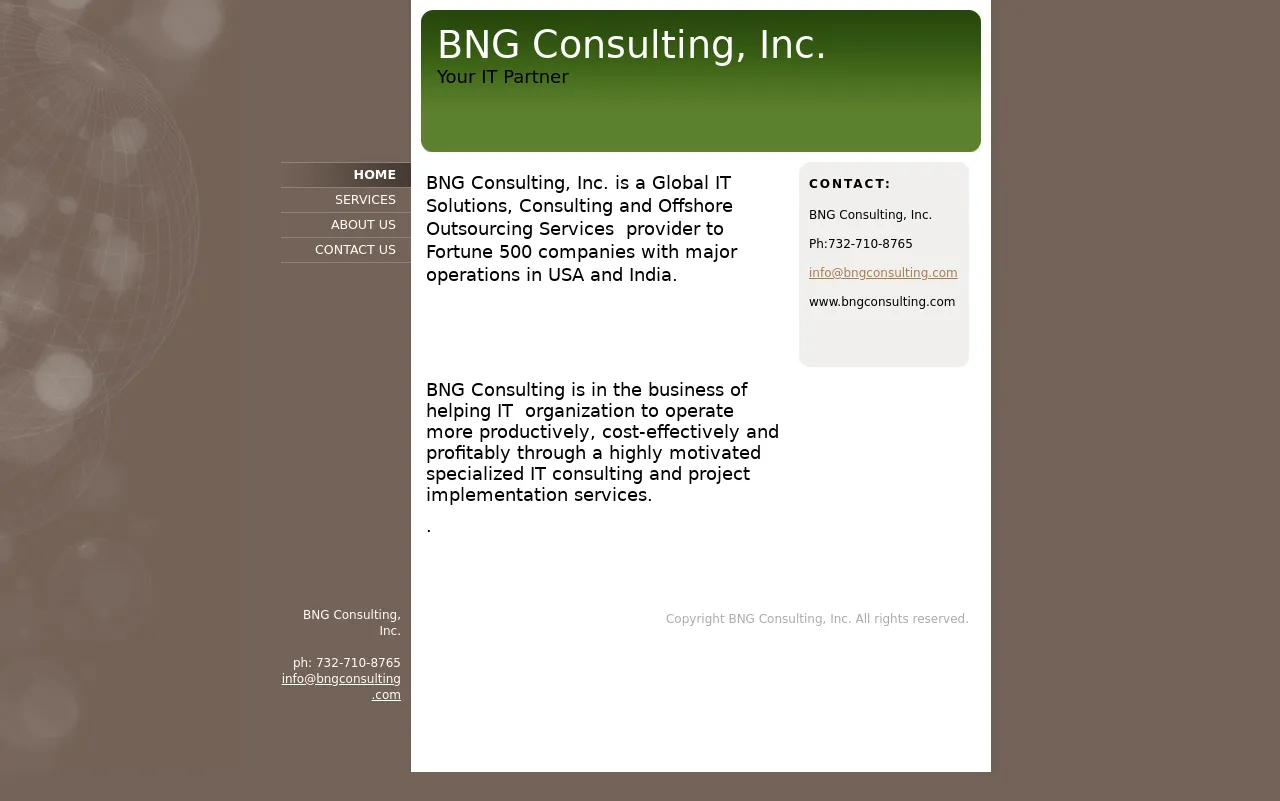 BNG Consulting, Inc.
Your IT Partner

HOME
SERVICES
ABOUT US
CONTACT US

BNG Consulting, Inc. is a Global IT Solutions, Consulting and Offshore Outsourcing Services provider to Fortune 500 companies with major operations in USA and India.

BNG Consulting is in the business of helping IT organization to operate more productively, cost-effectively and profitably through a highly motivated specialized IT consulting and project implementation services.

.

CONTACT:

BNG Consulting, Inc.

Ph:732-710-8765

info@bngconsulting.com

www.bngconsulting.com

BNG Consulting, Inc.

ph: 732-710-8765
info@bngconsulting.com

Copyright BNG Consulting, Inc. All rights reserved.